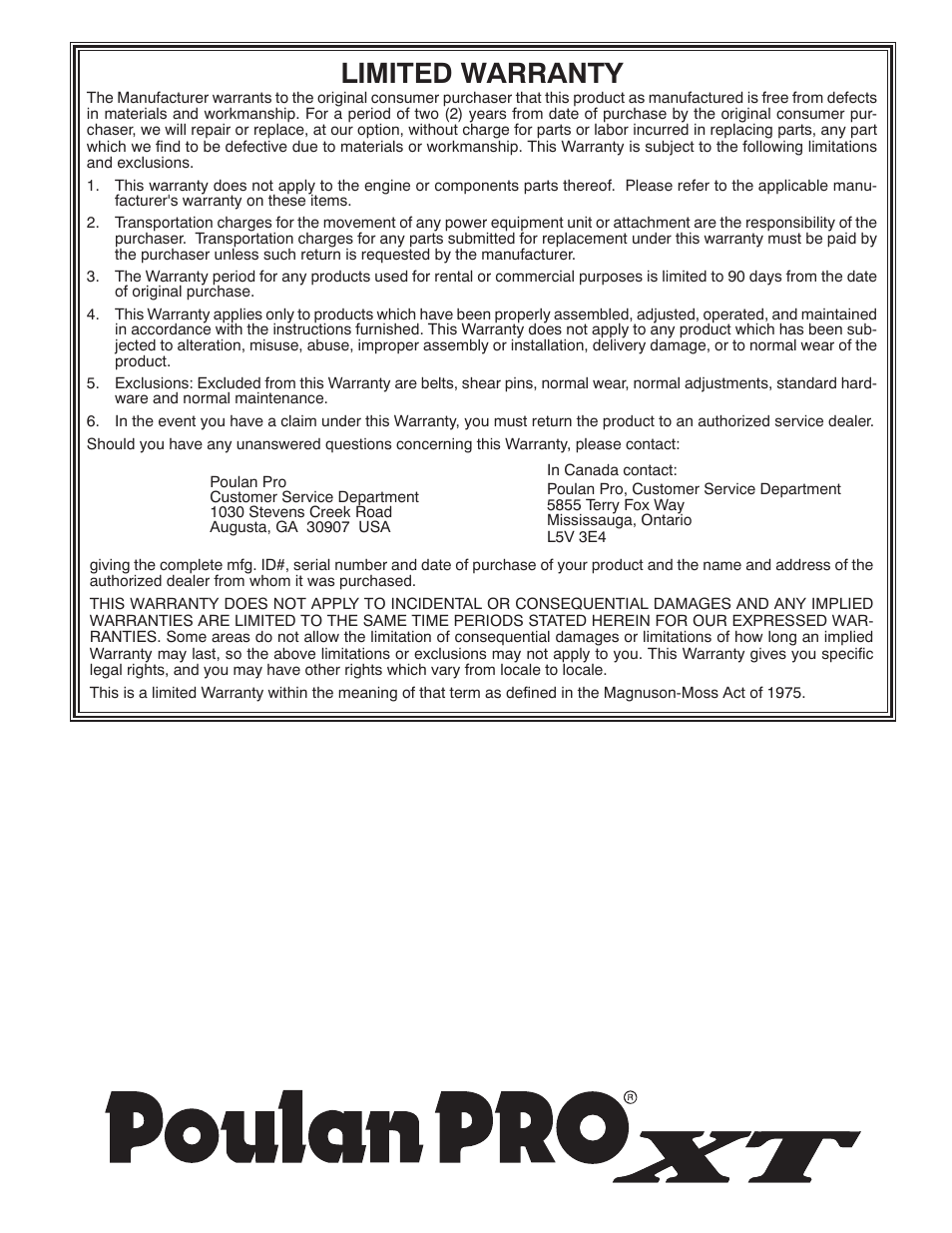 LIMITED WARRANTY

The Manufacturer warrants to the original consumer purchaser that this product as manufactured is free from defects in materials and workmanship. For a period of two (2) years from date of purchase by the original consumer purchaser, we will repair or replace, at our option, without charge for parts or labor incurred in replacing parts, any part which we find to be defective due to materials or workmanship. This Warranty is subject to the following limitations and exclusions.

1. This warranty does not apply to the engine or components parts thereof. Please refer to the applicable manufacturer's warranty on these items.

2. Transportation charges for the movement of any power equipment unit or attachment are the responsibility of the purchaser. Transportation charges for any parts submitted for replacement under this warranty must be paid by the purchaser unless such return is requested by the manufacturer.

3. The Warranty period for any products used for rental or commercial purposes is limited to 90 days from the date of original purchase.

4. This Warranty applies only to products which have been properly assembled, adjusted, operated, and maintained in accordance with the instructions furnished. This Warranty does not apply to any product which has been subjected to alteration, misuse, abuse, improper assembly or installation, delivery damage, or to normal wear of the product.

5. Exclusions: Excluded from this Warranty are belts, shear pins, normal wear, normal adjustments, standard hardware and normal maintenance.

6. In the event you have a claim under this Warranty, you must return the product to an authorized service dealer.

Should you have any unanswered questions concerning this Warranty, please contact:

Poulan Pro
Customer Service Department
1030 Stevens Creek Road
Augusta, GA 30907 USA

In Canada contact:
Poulan Pro, Customer Service Department
5855 Terry Fox Way
Mississauga, Ontario
L5V 3E4

giving the complete mfg. ID#, serial number and date of purchase of your product and the name and address of the authorized dealer from whom it was purchased.

THIS WARRANTY DOES NOT APPLY TO INCIDENTAL OR CONSEQUENTIAL DAMAGES AND ANY IMPLIED WARRANTIES ARE LIMITED TO THE SAME TIME PERIODS STATED HEREIN FOR OUR EXPRESSED WARRANTIES. Some areas do not allow the limitation of consequential damages or limitations of how long an implied Warranty may last, so the above limitations or exclusions may not apply to you. This Warranty gives you specific legal rights, and you may have other rights which vary from locale to locale.

This is a limited Warranty within the meaning of that term as defined in the Magnuson-Moss Act of 1975.

Poulan PRO® XT